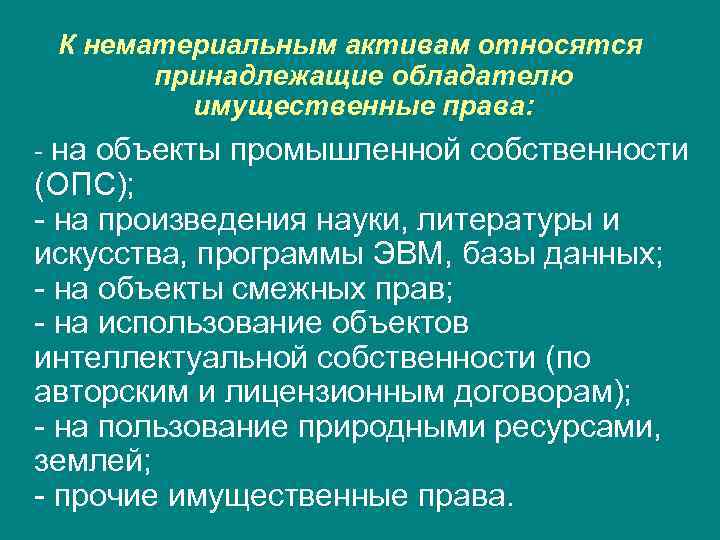 К нематериальным активам относятся принадлежащие обладателю имущественные права:

- на объекты промышленной собственности (ОПС);
- на произведения науки, литературы и искусства, программы ЭВМ, базы данных;
- на объекты смежных прав;
- на использование объектов интеллектуальной собственности (по авторским и лицензионным договорам);
- на пользование природными ресурсами, землей;
- прочие имущественные права.